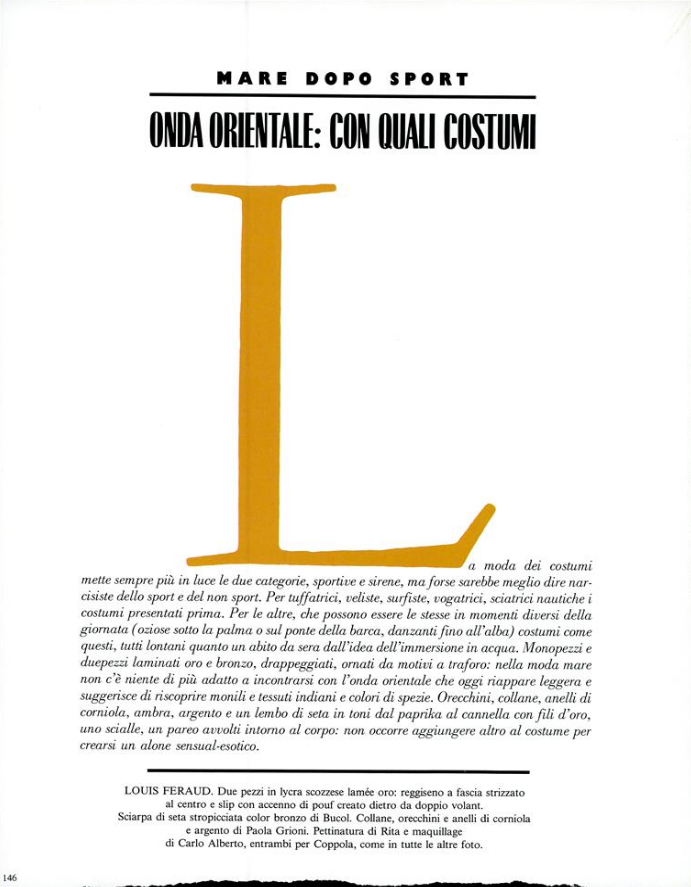 MARE DOPO SPORT

ONDA ORIENTALE: CON QUALI COSTUMI

La moda dei costumi mette sempre più in luce le due categorie, sportive e sirene, ma forse sarebbe meglio dire narcisiste dello sport e del non sport. Per tuffatrici, veliste, surfiste, vogatrici, sciatrici nautiche i costumi presentati prima. Per le altre, che possono essere le stesse in momenti diversi della giornata (oziose sotto la palma o sul ponte della barca, danzanti fino all'alba) costumi come questi, tutti lontani quanto un abito da sera dall'idea dell'immersione in acqua. Monopezzi e duepezzi laminati oro e bronzo, drappeggiati, ornati da motivi a traforo: nella moda mare non c'è niente di più adatto a incontrarsi con l'onda orientale che oggi riappare leggera e suggerisce di riscoprire monili e tessuti indiani e colori di spezie. Orecchini, collane, anelli di corniola, ambra, argento e un lembo di seta in toni dal paprika al cannella con fili d'oro, uno scialle, un pareo avvolti intorno al corpo: non occorre aggiungere altro al costume per crearsi un alone sensual-esotico.

LOUIS FERAUD. Due pezzi in lycra scozzese lamée oro: reggiseno a fascia strizzato al centro e slip con accenno di pouf creato dietro da doppio volant. Sciarpa di seta stropicciata color bronzo di Bucol. Collane, orecchini e anelli di corniola e argento di Paola Grioni. Pettinatura di Rita e maquillage di Carlo Alberto, entrambi per Coppola, come in tutte le altre foto.

146